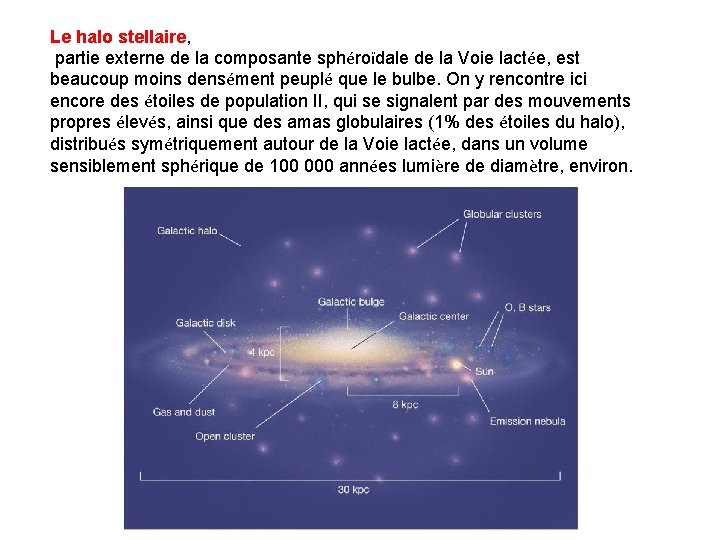 Le halo stellaire,
partie externe de la composante sphéroïdale de la Voie lactée, est beaucoup moins densément peuplé que le bulbe. On y rencontre ici encore des étoiles de population II, qui se signalent par des mouvements propres élevés, ainsi que des amas globulaires (1% des étoiles du halo), distribués symétriquement autour de la Voie lactée, dans un volume sensiblement sphérique de 100 000 années lumière de diamètre, environ.

Galactic halo
Globular clusters
Galactic bulge
Galactic center
O, B stars
Galactic disk
4 kpc
Sun
Gas and dust
8 kpc
Emission nebula
Open cluster
30 kpc